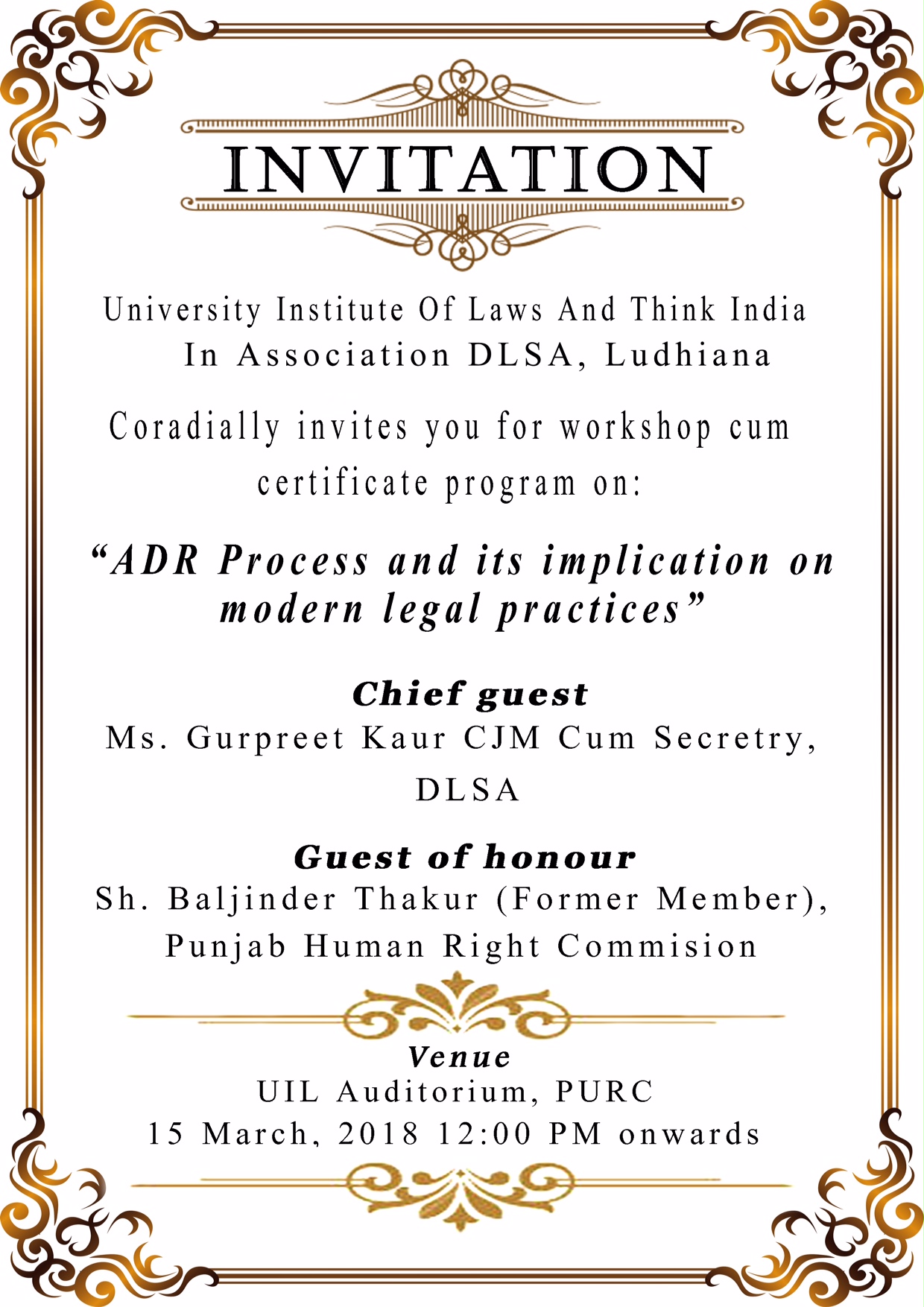 INVITATION

University Institute Of Laws And Think India
In Association DLSA, Ludhiana

Coradially invites you for workshop cum certificate program on:

“ADR Process and its implication on modern legal practices”

Chief guest
Ms. Gurpreet Kaur CJM Cum Secretry, DLSA

Guest of honour
Sh. Baljinder Thakur (Former Member), Punjab Human Right Commision

Venue
UIL Auditorium, PURC
15 March, 2018 12:00 PM onwards